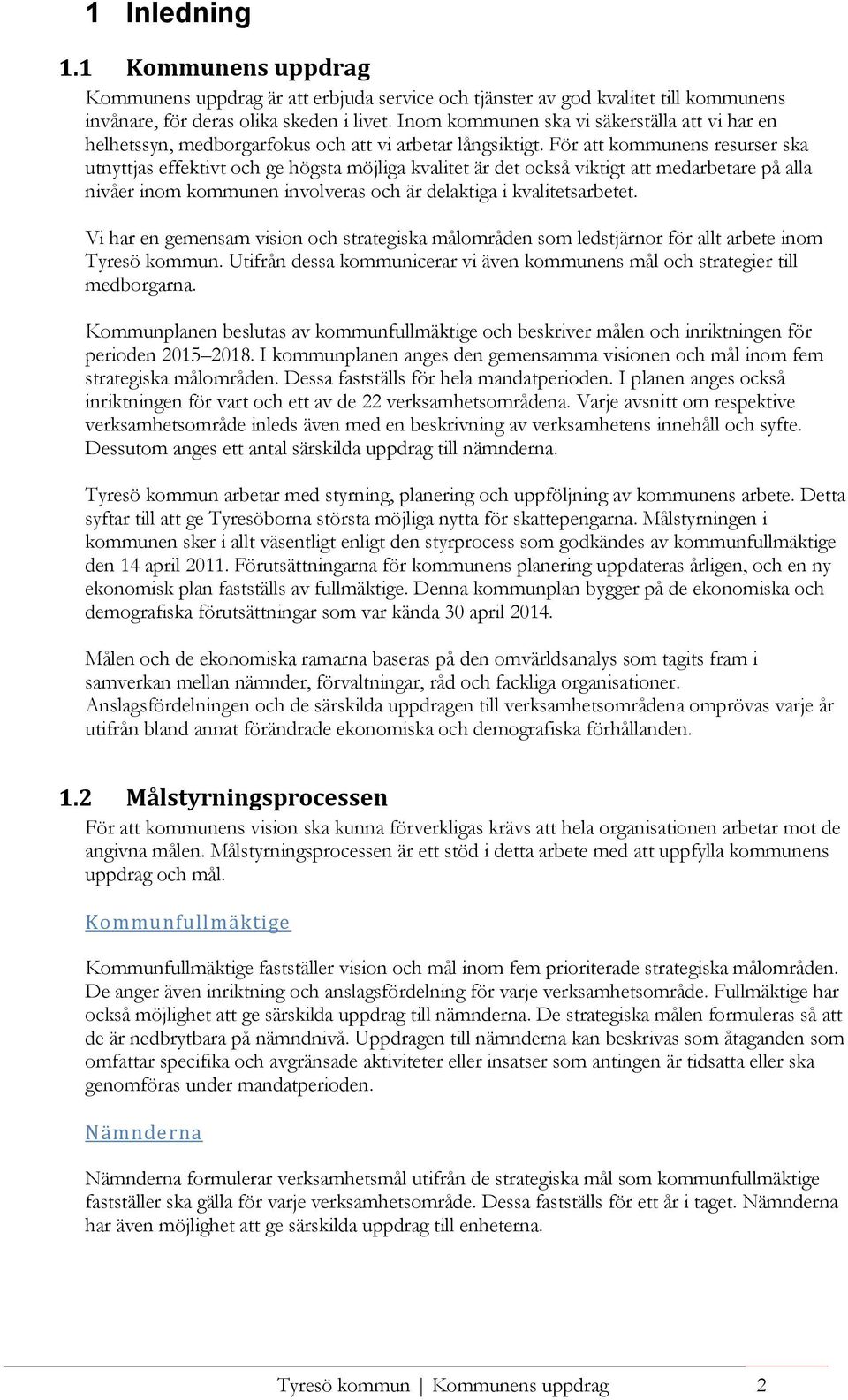 1 Inledning

1.1 Kommunens uppdrag

Kommunens uppdrag är att erbjuda service och tjänster av god kvalitet till kommunens invånare, för deras olika skeden i livet. Inom kommunen ska vi säkerställa att vi har en helhetssyn, medborgarfokus och att vi arbetar långsiktigt. För att kommunens resurser ska utnyttjas effektivt och ge högsta möjliga kvalitet är det också viktigt att medarbetare på alla nivåer inom kommunen involveras och är delaktiga i kvalitetsarbetet.

Vi har en gemensam vision och strategiska målområden som ledstjärnor för allt arbete inom Tyresö kommun. Utifrån dessa kommunicerar vi även kommunens mål och strategier till medborgarna.

Kommunplanen beslutas av kommunfullmäktige och beskriver målen och inriktningen för perioden 2015–2018. I kommunplanen anges den gemensamma visionen och mål inom fem strategiska målområden. Dessa fastställs för hela mandatperioden. I planen anges också inriktningen för vart och ett av de 22 verksamhetsområdena. Varje avsnitt om respektive verksamhetsområde inleds även med en beskrivning av verksamhetens innehåll och syfte. Dessutom anges ett antal särskilda uppdrag till nämnderna.

Tyresö kommun arbetar med styrning, planering och uppföljning av kommunens arbete. Detta syftar till att ge Tyresöborna största möjliga nytta för skattepengarna. Målstyrningen i kommunen sker i allt väsentligt enligt den styrprocess som godkändes av kommunfullmäktige den 14 april 2011. Förutsättningarna för kommunens planering uppdateras årligen, och en ny ekonomisk plan fastställs av fullmäktige. Denna kommunplan bygger på de ekonomiska och demografiska förutsättningar som var kända 30 april 2014.

Målen och de ekonomiska ramarna baseras på den omvärldsanalys som tagits fram i samverkan mellan nämnder, förvaltningar, råd och fackliga organisationer. Anslagsfördelningen och de särskilda uppdragen till verksamhetsområdena omprövas varje år utifrån bland annat förändrade ekonomiska och demografiska förhållanden.

1.2 Målstyrningsprocessen

För att kommunens vision ska kunna förverkligas krävs att hela organisationen arbetar mot de angivna målen. Målstyrningsprocessen är ett stöd i detta arbete med att uppfylla kommunens uppdrag och mål.

Kommunfullmäktige

Kommunfullmäktige fastställer vision och mål inom fem prioriterade strategiska målområden. De anger även inriktning och anslagsfördelning för varje verksamhetsområde. Fullmäktige har också möjlighet att ge särskilda uppdrag till nämnderna. De strategiska målen formuleras så att de är nedbrytbara på nämndnivå. Uppdragen till nämnderna kan beskrivas som åtaganden som omfattar specifika och avgränsade aktiviteter eller insatser som antingen är tidsatta eller ska genomföras under mandatperioden.

Nämnderna

Nämnderna formulerar verksamhetsmål utifrån de strategiska mål som kommunfullmäktige fastställer ska gälla för varje verksamhetsområde. Dessa fastställs för ett år i taget. Nämnderna har även möjlighet att ge särskilda uppdrag till enheterna.

Tyresö kommun | Kommunens uppdrag 2